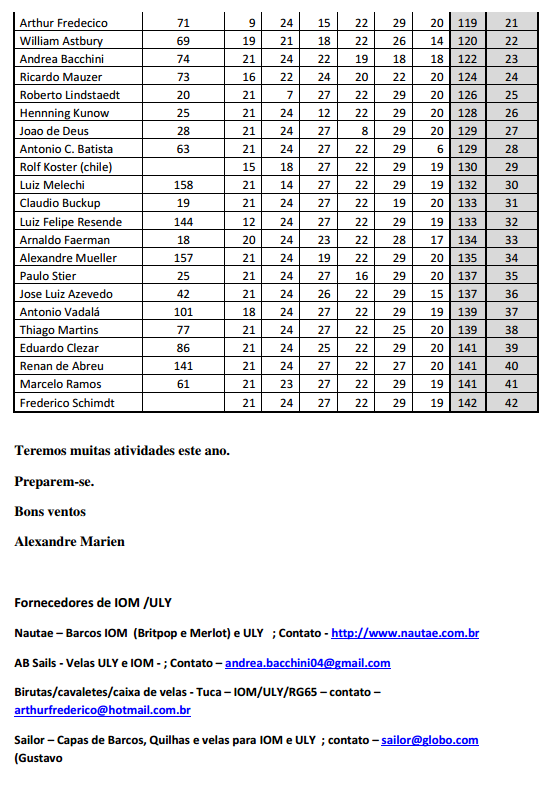 | Arthur Fredecico | 71 | 9 | 24 | 15 | 22 | 29 | 20 | 119 | 21 |
|---|---|---|---|---|---|---|---|---|---|
| William Astbury | 69 | 19 | 21 | 18 | 22 | 26 | 14 | 120 | 22 |
| Andrea Bacchini | 74 | 21 | 24 | 22 | 19 | 18 | 18 | 122 | 23 |
| Ricardo Mauzer | 73 | 16 | 22 | 24 | 20 | 22 | 20 | 124 | 24 |
| Roberto Lindstaedt | 20 | 21 | 7 | 27 | 22 | 29 | 20 | 126 | 25 |
| Hennning Kunow | 25 | 21 | 24 | 12 | 22 | 29 | 20 | 128 | 26 |
| Joao de Deus | 28 | 21 | 24 | 27 | 8 | 29 | 20 | 129 | 27 |
| Antonio C. Batista | 63 | 21 | 24 | 27 | 22 | 29 | 6 | 129 | 28 |
| Rolf Koster (chile) | | 15 | 18 | 27 | 22 | 29 | 19 | 130 | 29 |
| Luiz Melechi | 158 | 21 | 14 | 27 | 22 | 29 | 19 | 132 | 30 |
| Claudio Buckup | 19 | 21 | 24 | 27 | 22 | 19 | 20 | 133 | 31 |
| Luiz Felipe Resende | 144 | 12 | 24 | 27 | 22 | 29 | 19 | 133 | 32 |
| Arnaldo Faerman | 18 | 20 | 24 | 23 | 22 | 28 | 17 | 134 | 33 |
| Alexandre Mueller | 157 | 21 | 24 | 19 | 22 | 29 | 20 | 135 | 34 |
| Paulo Stier | 25 | 21 | 24 | 27 | 16 | 29 | 20 | 137 | 35 |
| Jose Luiz Azevedo | 42 | 21 | 24 | 26 | 22 | 29 | 15 | 137 | 36 |
| Antonio Vadalá | 101 | 18 | 24 | 27 | 22 | 29 | 19 | 139 | 37 |
| Thiago Martins | 77 | 21 | 24 | 27 | 22 | 25 | 20 | 139 | 38 |
| Eduardo Clezar | 86 | 21 | 24 | 25 | 22 | 29 | 20 | 141 | 39 |
| Renan de Abreu | 141 | 21 | 24 | 27 | 22 | 27 | 20 | 141 | 40 |
| Marcelo Ramos | 61 | 21 | 23 | 27 | 22 | 29 | 19 | 141 | 41 |
| Frederico Schimdt | | 21 | 24 | 27 | 22 | 29 | 19 | 142 | 42 |

Teremos muitas atividades este ano.

Preparem-se.

Bons ventos

Alexandre Marien

Fornecedores de IOM /ULY

Nautae – Barcos IOM (Britpop e Merlot) e ULY ; Contato - http://www.nautae.com.br

AB Sails - Velas ULY e IOM - ; Contato – andrea.bacchini04@gmail.com

Birutas/cavaletes/caixa de velas - Tuca – IOM/ULY/RG65 – contato – arthurfrederico@hotmail.com.br

Sailor – Capas de Barcos, Quilhas e velas para IOM e ULY ; contato – sailor@globo.com (Gustavo